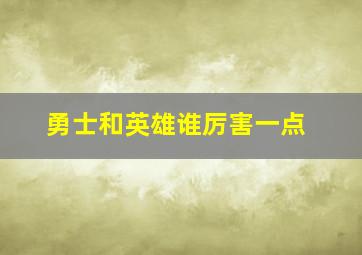 勇士和英雄谁厉害一点